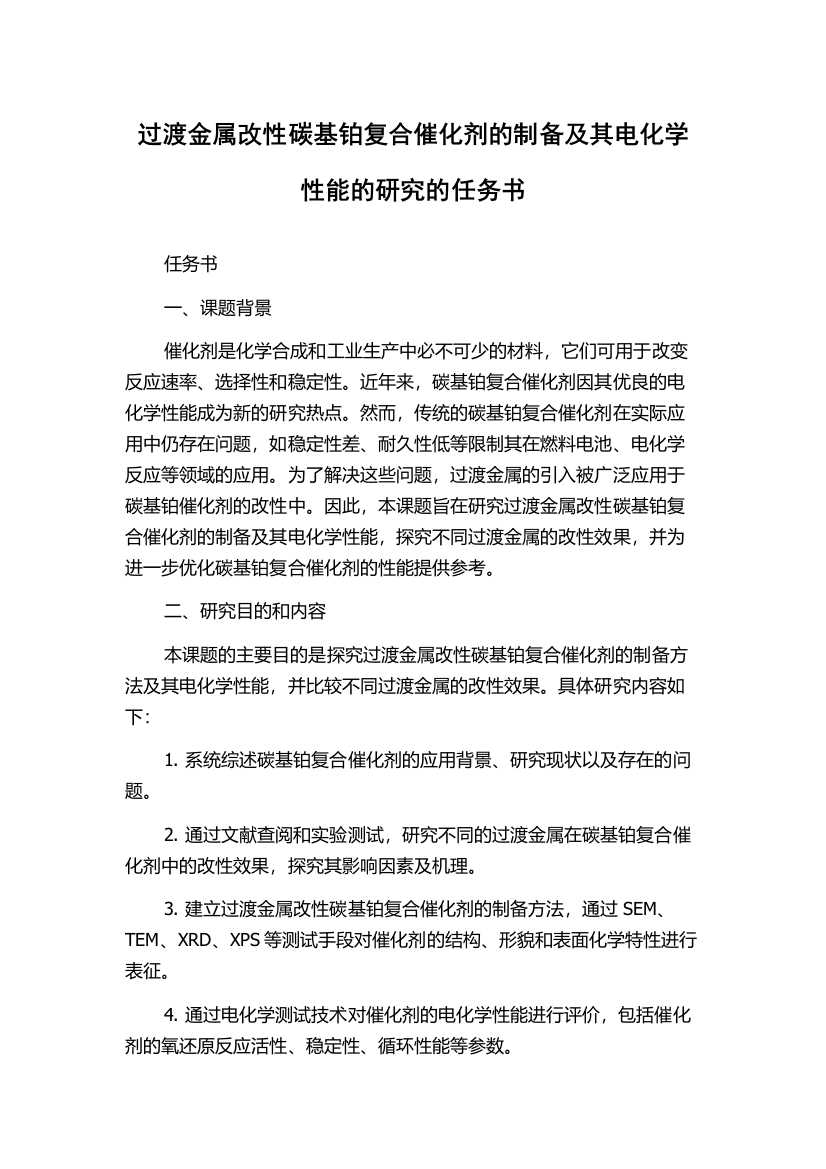 过渡金属改性碳基铂复合催化剂的制备及其电化学性能的研究的任务书

任务书

一、课题背景

催化剂是化学合成和工业生产中必不可少的材料，它们可用于改变反应速率、选择性和稳定性。近年来，碳基铂复合催化剂因其优良的电化学性能成为新的研究热点。然而，传统的碳基铂复合催化剂在实际应用中仍存在问题，如稳定性差、耐久性低等限制其在燃料电池、电化学反应等领域的应用。为了解决这些问题，过渡金属的引入被广泛应用于碳基铂催化剂的改性中。因此，本课题旨在研究过渡金属改性碳基铂复合催化剂的制备及其电化学性能，探究不同过渡金属的改性效果，并为进一步优化碳基铂复合催化剂的性能提供参考。

二、研究目的和内容

本课题的主要目的是探究过渡金属改性碳基铂复合催化剂的制备方法及其电化学性能，并比较不同过渡金属的改性效果。具体研究内容如下：

1. 系统综述碳基铂复合催化剂的应用背景、研究现状以及存在的问题。

2. 通过文献查阅和实验测试，研究不同的过渡金属在碳基铂复合催化剂中的改性效果，探究其影响因素及机理。

3. 建立过渡金属改性碳基铂复合催化剂的制备方法，通过 SEM、TEM、XRD、XPS 等测试手段对催化剂的结构、形貌和表面化学特性进行表征。

4. 通过电化学测试技术对催化剂的电化学性能进行评价，包括催化剂的氧还原反应活性、稳定性、循环性能等参数。